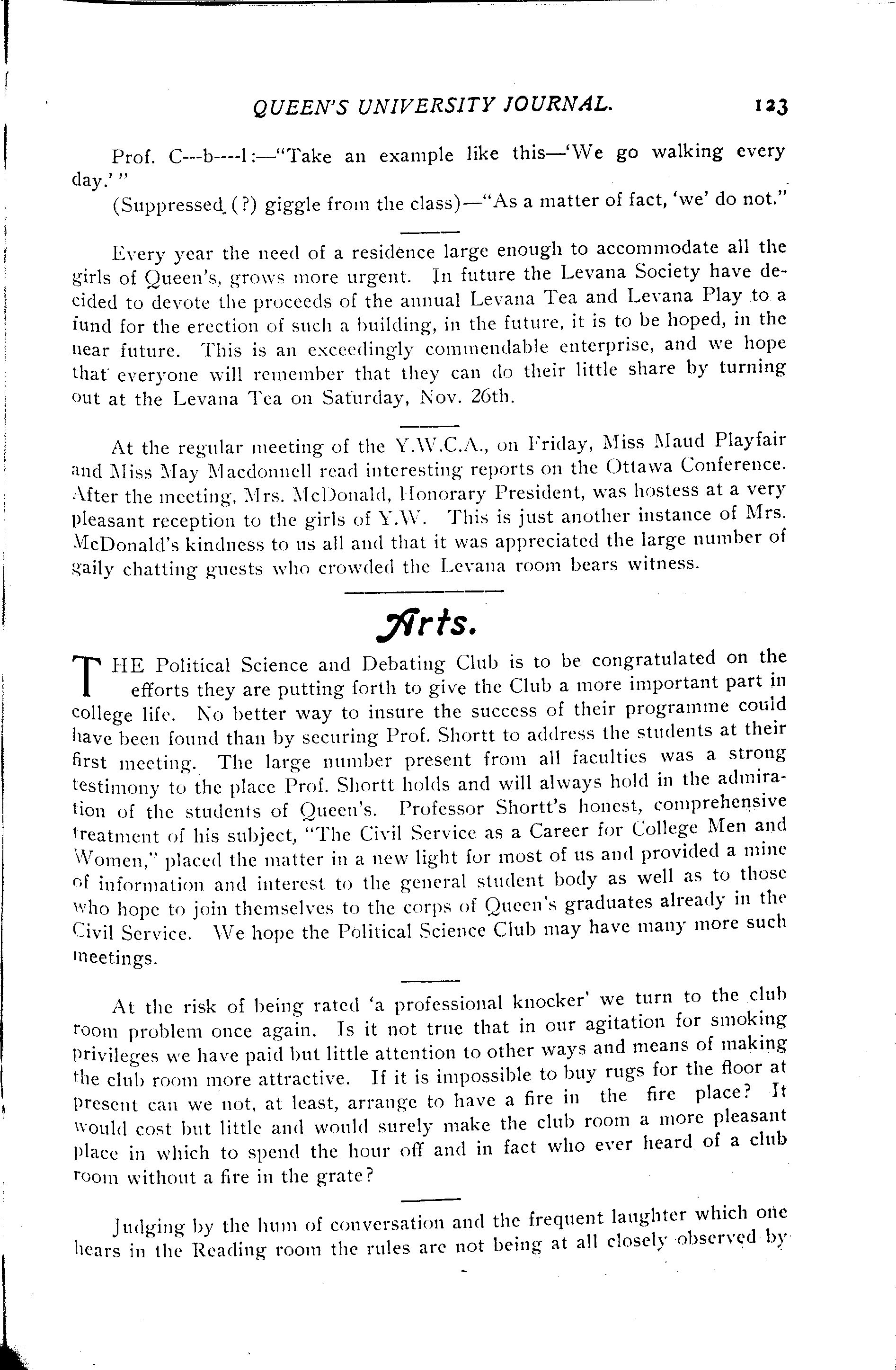 QUEEN'S UNIVERSITY JOURNAL. 123

Prof. C---b----l:—"Take an example like this—'We go walking every day.'"

(Suppressed (?) giggle from the class)—"As a matter of fact, 'we' do not."

Every year the need of a residence large enough to accommodate all the girls of Queen's, grows more urgent. In future the Levana Society have decided to devote the proceeds of the annual Levana Tea and Levana Play to a fund for the erection of such a building, in the future, it is to be hoped, in the near future. This is an exceedingly commendable enterprise, and we hope that everyone will remember that they can do their little share by turning out at the Levana Tea on Saturday, Nov. 26th.

At the regular meeting of the Y.W.C.A., on Friday, Miss Maud Playfair and Miss May Macdonnell read interesting reports on the Ottawa Conference. After the meeting, Mrs. McDonald, Honorary President, was hostess at a very pleasant reception to the girls of Y.W. This is just another instance of Mrs. McDonald's kindness to us all and that it was appreciated the large number of gaily chatting guests who crowded the Levana room bears witness.

Arts.

THE Political Science and Debating Club is to be congratulated on the efforts they are putting forth to give the Club a more important part in college life. No better way to insure the success of their programme could have been found than by securing Prof. Shortt to address the students at their first meeting. The large number present from all faculties was a strong testimony to the place Prof. Shortt holds and will always hold in the admiration of the students of Queen's. Professor Shortt's honest, comprehensive treatment of his subject, "The Civil Service as a Career for College Men and Women," placed the matter in a new light for most of us and provided a mine of information and interest to the general student body as well as to those who hope to join themselves to the corps of Queen's graduates already in the Civil Service. We hope the Political Science Club may have many more such meetings.

At the risk of being rated 'a professional knocker' we turn to the club room problem once again. Is it not true that in our agitation for smoking privileges we have paid but little attention to other ways and means of making the club room more attractive. If it is impossible to buy rugs for the floor at present can we not, at least, arrange to have a fire in the fire place? It would cost but little and would surely make the club room a more pleasant place in which to spend the hour off and in fact who ever heard of a club room without a fire in the grate?

Judging by the hum of conversation and the frequent laughter which one hears in the Reading room the rules are not being at all closely observed by